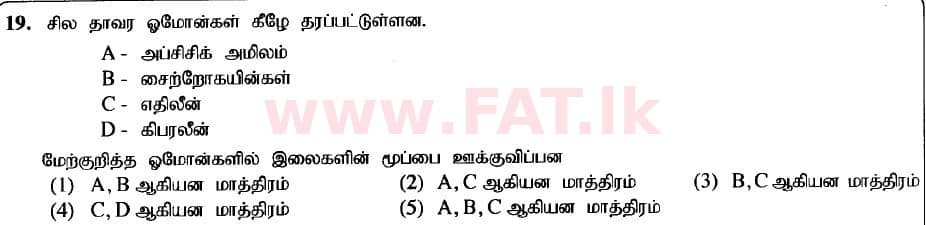 19. சில தாவர ஓமோன்கள் கீழே தரப்பட்டுள்ளன.

A - அப்சிசிக் அமிலம்
B - சைற்றோகயின்கள்
C - எதிலீன்
D - கிபரலீன்

www.FAT.lk

மேற்குறித்த ஓமோன்களில் இலைகளின் மூப்பை ஊக்குவிப்பன

(1) A, B ஆகியன மாத்திரம்
(2) A, C ஆகியன மாத்திரம்
(3) B, C ஆகியன மாத்திரம்
(4) C, D ஆகியன மாத்திரம்
(5) A, B, C ஆகியன மாத்திரம்